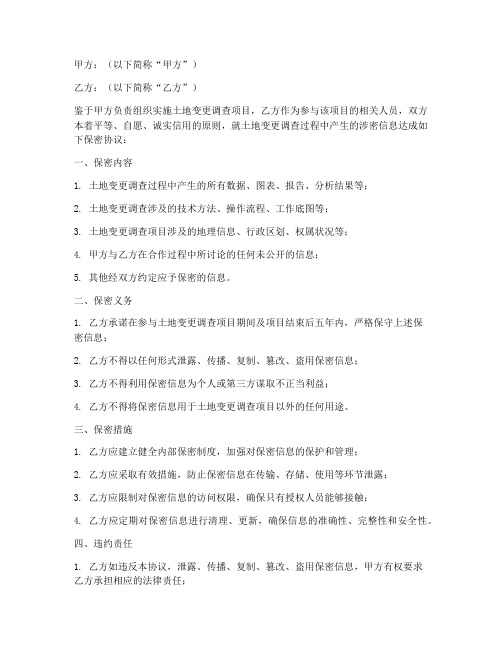 甲方：（以下简称“甲方”）

乙方：（以下简称“乙方”）

鉴于甲方负责组织实施土地变更调查项目，乙方作为参与该项目的相关人员，双方本着平等、自愿、诚实信用的原则，就土地变更调查过程中产生的涉密信息达成如下保密协议：

一、保密内容

1. 土地变更调查过程中产生的所有数据、图表、报告、分析结果等；

2. 土地变更调查涉及的技术方法、操作流程、工作底图等；

3. 土地变更调查项目涉及的地理信息、行政区划、权属状况等；

4. 甲方与乙方在合作过程中所讨论的任何未公开的信息；

5. 其他经双方约定应予保密的信息。

二、保密义务

1. 乙方承诺在参与土地变更调查项目期间及项目结束后五年内，严格保守上述保密信息；

2. 乙方不得以任何形式泄露、传播、复制、篡改、盗用保密信息；

3. 乙方不得利用保密信息为个人或第三方谋取不正当利益；

4. 乙方不得将保密信息用于土地变更调查项目以外的任何用途。

三、保密措施

1. 乙方应建立健全内部保密制度，加强对保密信息的保护和管理；

2. 乙方应采取有效措施，防止保密信息在传输、存储、使用等环节泄露；

3. 乙方应限制对保密信息的访问权限，确保只有授权人员能够接触；

4. 乙方应定期对保密信息进行清理、更新，确保信息的准确性、完整性和安全性。

四、违约责任

1. 乙方如违反本协议，泄露、传播、复制、篡改、盗用保密信息，甲方有权要求乙方承担相应的法律责任；